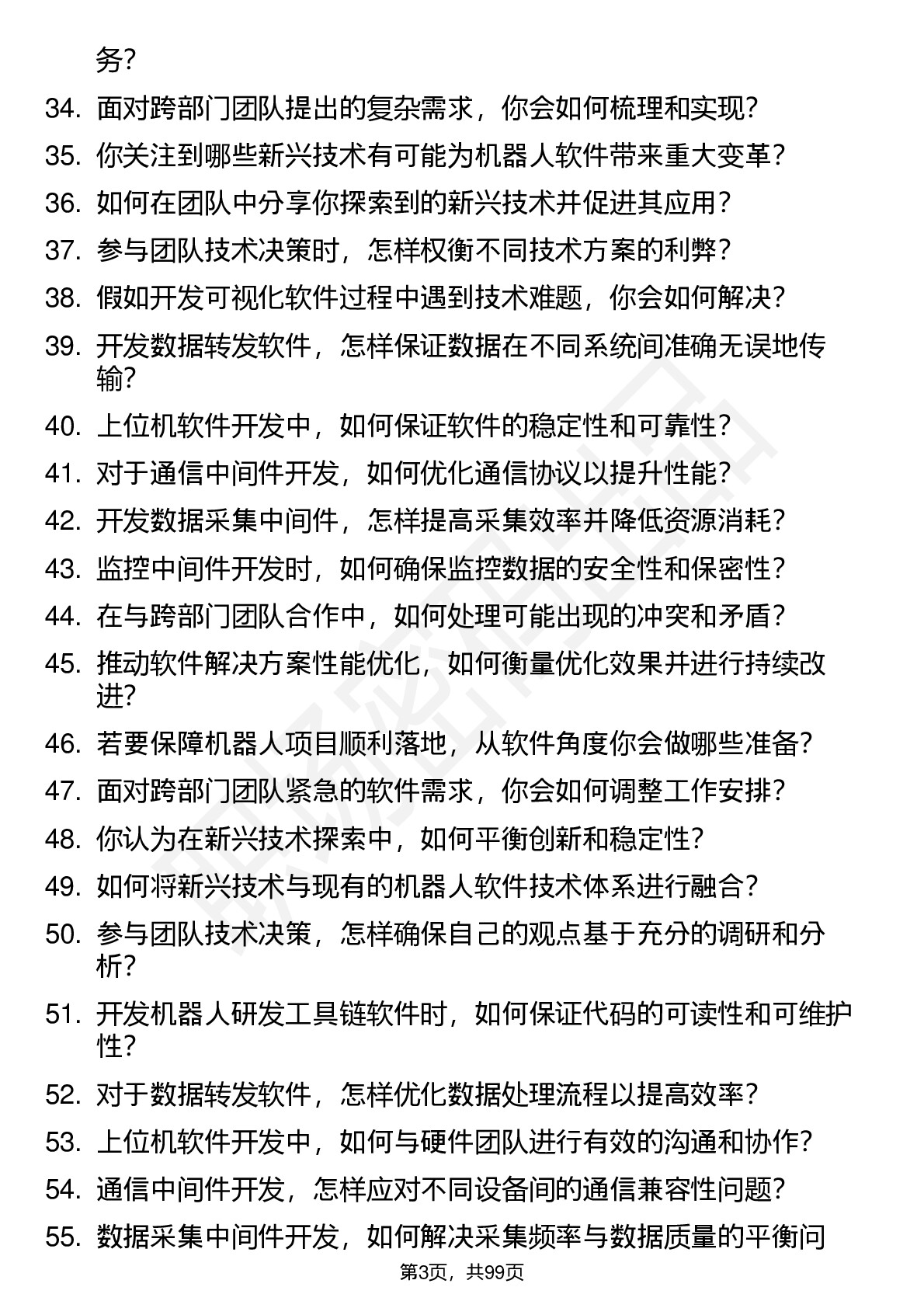 务?

34. 面对跨部门团队提出的复杂需求，你会如何梳理和实现?

35. 你关注到哪些新兴技术有可能为机器人软件带来重大变革?

36. 如何在团队中分享你探索到的新兴技术并促进其应用?

37. 参与团队技术决策时，怎样权衡不同技术方案的利弊?

38. 假如开发可视化软件过程中遇到技术难题，你会如何解决?

39. 开发数据转发软件，怎样保证数据在不同系统间准确无误地传输?

40. 上位机软件开发中，如何保证软件的稳定性和可靠性?

41. 对于通信中间件开发，如何优化通信协议以提升性能?

42. 开发数据采集中间件，怎样提高采集效率并降低资源消耗?

43. 监控中间件开发时，如何确保监控数据的安全性和保密性?

44. 在与跨部门团队合作中，如何处理可能出现的冲突和矛盾?

45. 推动软件解决方案性能优化，如何衡量优化效果并进行持续改进?

46. 若要保障机器人项目顺利落地，从软件角度你会做哪些准备?

47. 面对跨部门团队紧急的软件需求，你会如何调整工作安排?

48. 你认为在新兴技术探索中，如何平衡创新和稳定性?

49. 如何将新兴技术与现有的机器人软件技术体系进行融合?

50. 参与团队技术决策，怎样确保自己的观点基于充分的调研和分析?

51. 开发机器人研发工具链软件时，如何保证代码的可读性和可维护性?

52. 对于数据转发软件，怎样优化数据处理流程以提高效率?

53. 上位机软件开发中，如何与硬件团队进行有效的沟通和协作?

54. 通信中间件开发，怎样应对不同设备间的通信兼容性问题?

55. 数据采集中间件开发，如何解决采集频率与数据质量的平衡问

第3页，共99页